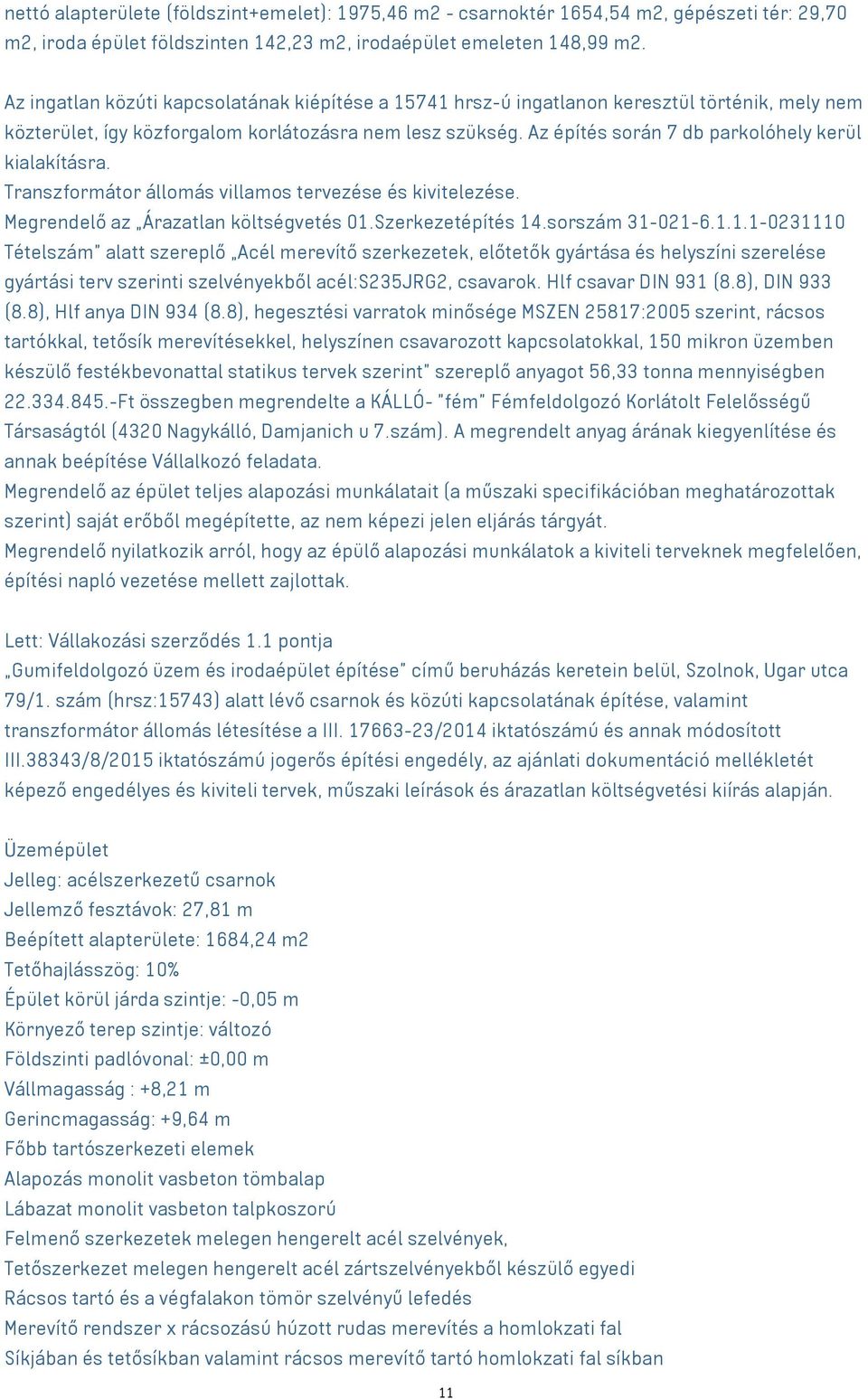 nettó alapterülete (földszint+emelet): 1975,46 m2 - csarnoktér 1654,54 m2, gépészeti tér: 29,70 m2, iroda épület földszinten 142,23 m2, irodaépület emeleten 148,99 m2.

Az ingatlan közúti kapcsolatának kiépítése a 15741 hrsz-ú ingatlanon keresztül történik, mely nem közterület, így közforgalom korlátozásra nem lesz szükség. Az építés során 7 db parkolóhely kerül kialakításra.
Transzformátor állomás villamos tervezése és kivitelezése.
Megrendelő az „Árazatlan költségvetés 01.Szerkezetépítés 14.sorszám 31-021-6.1.1.1-0231110 Tételszám" alatt szereplő „Acél merevítő szerkezetek, előtetők gyártása és helyszíni szerelése gyártási terv szerinti szelvényekből acél:S235JRG2, csavarok. Hlf csavar DIN 931 (8.8), DIN 933 (8.8), Hlf anya DIN 934 (8.8), hegesztési varratok minősége MSZEN 25817:2005 szerint, rácsos tartókkal, tetősík merevítésekkel, helyszínen csavarozott kapcsolatokkal, 150 mikron üzemben készülő festékbevonattal statikus tervek szerint" szereplő anyagot 56,33 tonna mennyiségben 22.334.845.-Ft összegben megrendelte a KÁLLÓ- "fém" Fémfeldolgozó Korlátolt Felelősségű Társaságtól (4320 Nagykálló, Damjanich u 7.szám). A megrendelt anyag árának kiegyenlítése és annak beépítése Vállalkozó feladata.
Megrendelő az épület teljes alapozási munkálatait (a műszaki specifikációban meghatározottak szerint) saját erőből megépítette, az nem képezi jelen eljárás tárgyát.
Megrendelő nyilatkozik arról, hogy az épülő alapozási munkálatok a kiviteli terveknek megfelelően, építési napló vezetése mellett zajlottak.

Lett: Vállakozási szerződés 1.1 pontja
„Gumifeldolgozó üzem és irodaépület építése" című beruházás keretein belül, Szolnok, Ugar utca 79/1. szám (hrsz:15743) alatt lévő csarnok és közúti kapcsolatának építése, valamint transzformátor állomás létesítése a III. 17663-23/2014 iktatószámú és annak módosított III.38343/8/2015 iktatószámú jogerős építési engedély, az ajánlati dokumentáció mellékletét képező engedélyes és kiviteli tervek, műszaki leírások és árazatlan költségvetési kiírás alapján.

Üzemépület
Jelleg: acélszerkezetű csarnok
Jellemző fesztávok: 27,81 m
Beépített alapterülete: 1684,24 m2
Tetőhajlásszög: 10%
Épület körül járda szintje: -0,05 m
Környező terep szintje: változó
Földszinti padlóvonal: ±0,00 m
Vállmagasság : +8,21 m
Gerincmagasság: +9,64 m
Főbb tartószerkezeti elemek
Alapozás monolit vasbeton tömbalap
Lábazat monolit vasbeton talpkoszorú
Felmenő szerkezetek melegen hengerelt acél szelvények,
Tetőszerkezet melegen hengerelt acél zártszelvényekből készülő egyedi
Rácsos tartó és a végfalakon tömör szelvényű lefedés
Merevítő rendszer x rácsozású húzott rudas merevítés a homlokzati fal
Síkjában és tetősíkban valamint rácsos merevítő tartó homlokzati fal síkban

11